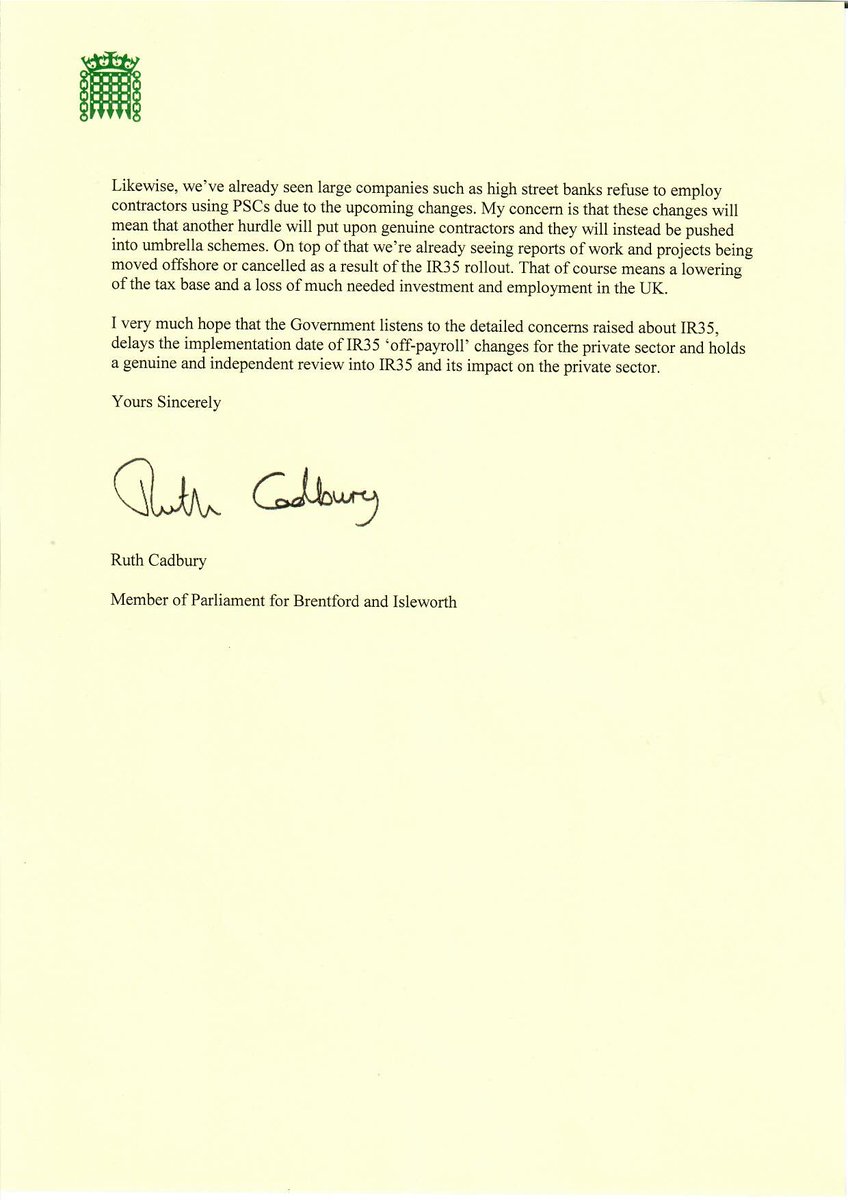 Likewise, we've already seen large companies such as high street banks refuse to employ contractors using PSCs due to the upcoming changes. My concern is that these changes will mean that another hurdle will put upon genuine contractors and they will instead be pushed into umbrella schemes. On top of that we're already seeing reports of work and projects being moved offshore or cancelled as a result of the IR35 rollout. That of course means a lowering of the tax base and a loss of much needed investment and employment in the UK.

I very much hope that the Government listens to the detailed concerns raised about IR35, delays the implementation date of IR35 'off-payroll' changes for the private sector and holds a genuine and independent review into IR35 and its impact on the private sector.

Yours Sincerely

Ruth Cadbury

Ruth Cadbury

Member of Parliament for Brentford and Isleworth